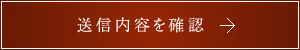 送信内容を確認 →